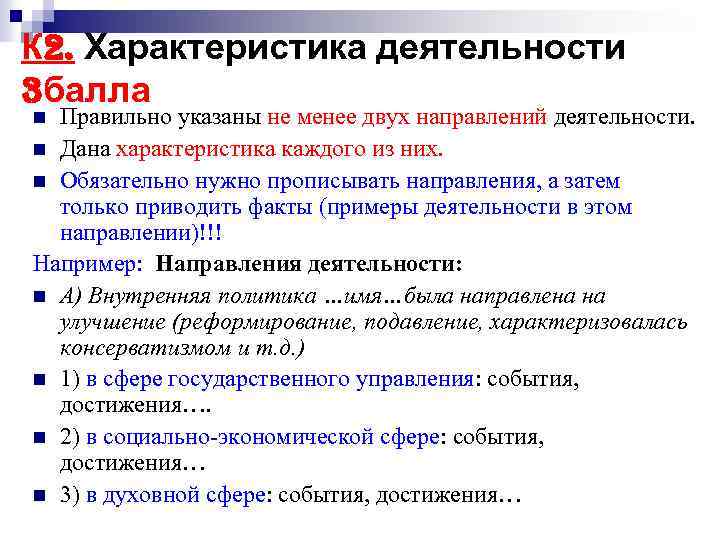 К2. Характеристика деятельности 3балла

Правильно указаны не менее двух направлений деятельности.

Дана характеристика каждого из них.

Обязательно нужно прописывать направления, а затем только приводить факты (примеры деятельности в этом направлении)!!!

Например: Направления деятельности:

А) Внутренняя политика …имя…была направлена на улучшение (реформирование, подавление, характеризовалась консерватизмом и т.д.)

1) в сфере государственного управления: события, достижения….

2) в социально-экономической сфере: события, достижения…

3) в духовной сфере: события, достижения…